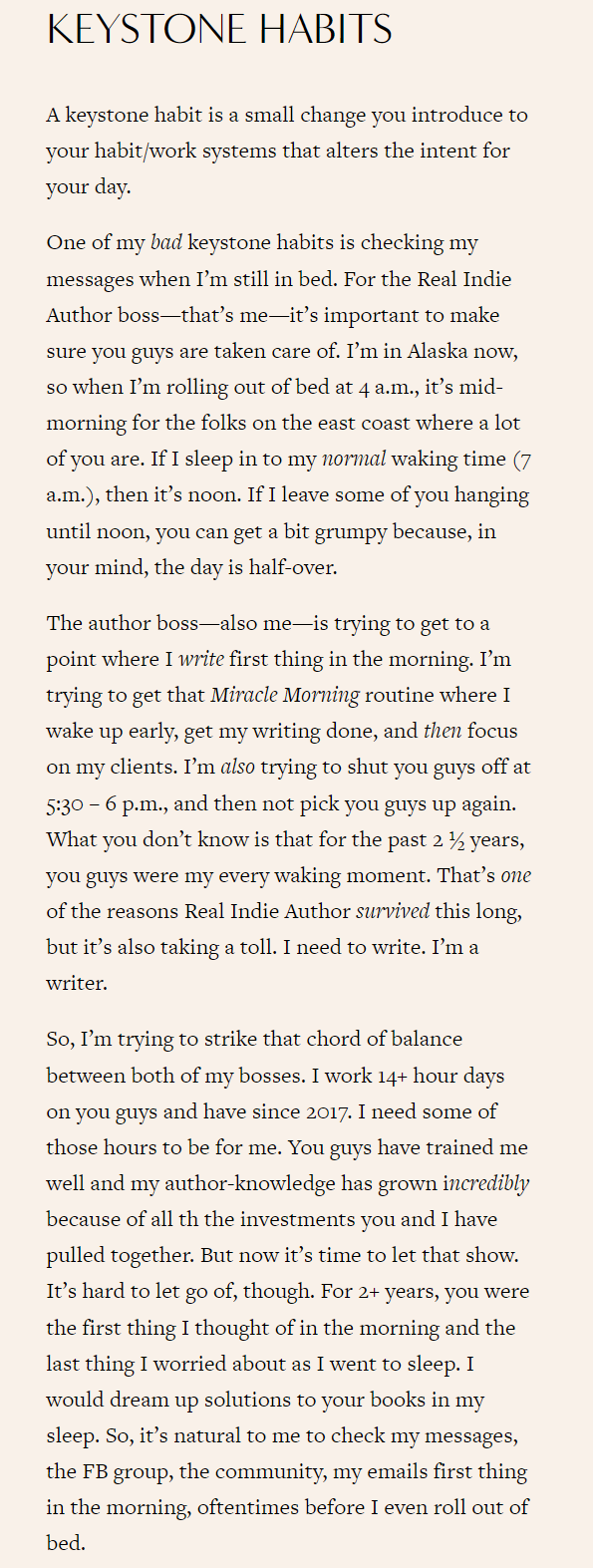 KEYSTONE HABITS

A keystone habit is a small change you introduce to your habit/work systems that alters the intent for your day.

One of my bad keystone habits is checking my messages when I'm still in bed. For the Real Indie Author boss—that's me—it's important to make sure you guys are taken care of. I'm in Alaska now, so when I'm rolling out of bed at 4 a.m., it's mid-morning for the folks on the east coast where a lot of you are. If I sleep in to my normal waking time (7 a.m.), then it's noon. If I leave some of you hanging until noon, you can get a bit grumpy because, in your mind, the day is half-over.

The author boss—also me—is trying to get to a point where I write first thing in the morning. I'm trying to get that Miracle Morning routine where I wake up early, get my writing done, and then focus on my clients. I'm also trying to shut you guys off at 5:30 – 6 p.m., and then not pick you guys up again. What you don't know is that for the past 2 ½ years, you guys were my every waking moment. That's one of the reasons Real Indie Author survived this long, but it's also taking a toll. I need to write. I'm a writer.

So, I'm trying to strike that chord of balance between both of my bosses. I work 14+ hour days on you guys and have since 2017. I need some of those hours to be for me. You guys have trained me well and my author-knowledge has grown incredibly because of all th the investments you and I have pulled together. But now it's time to let that show. It's hard to let go of, though. For 2+ years, you were the first thing I thought of in the morning and the last thing I worried about as I went to sleep. I would dream up solutions to your books in my sleep. So, it's natural to me to check my messages, the FB group, the community, my emails first thing in the morning, oftentimes before I even roll out of bed.